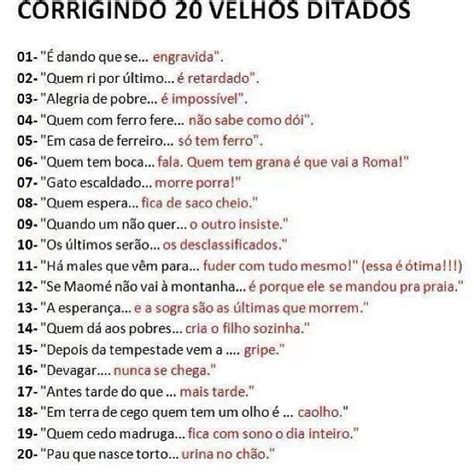 CORRIGINDO 20 VELHOS DITADOS

01- "É dando que se... engravida".
02- "Quem ri por último... é retardado".
03- "Alegria de pobre... é impossível".
04- "Quem com ferro fere... não sabe como dói".
05- "Em casa de ferreiro... só tem ferro".
06- "Quem tem boca... fala. Quem tem grana é que vai a Roma!"
07- "Gato escaldado... morre porra!"
08- "Quem espera... fica de saco cheio."
09- "Quando um não quer... o outro insiste."
10- "Os últimos serão... os desclassificados."
11- "Há males que vêm para... fuder com tudo mesmo!" (essa é ótima!!!)
12- "Se Maomé não vai à montanha... é porque ele se mandou pra praia."
13- "A esperança... e a sogra são as últimas que morrem."
14- "Quem dá aos pobres... cria o filho sozinha."
15- "Depois da tempestade vem a .... gripe."
16- "Devagar.... nunca se chega."
17- "Antes tarde do que ... mais tarde."
18- "Em terra de cego quem tem um olho é ... caolho."
19- "Quem cedo madruga... fica com sono o dia inteiro."
20- "Pau que nasce torto... urina no chão."